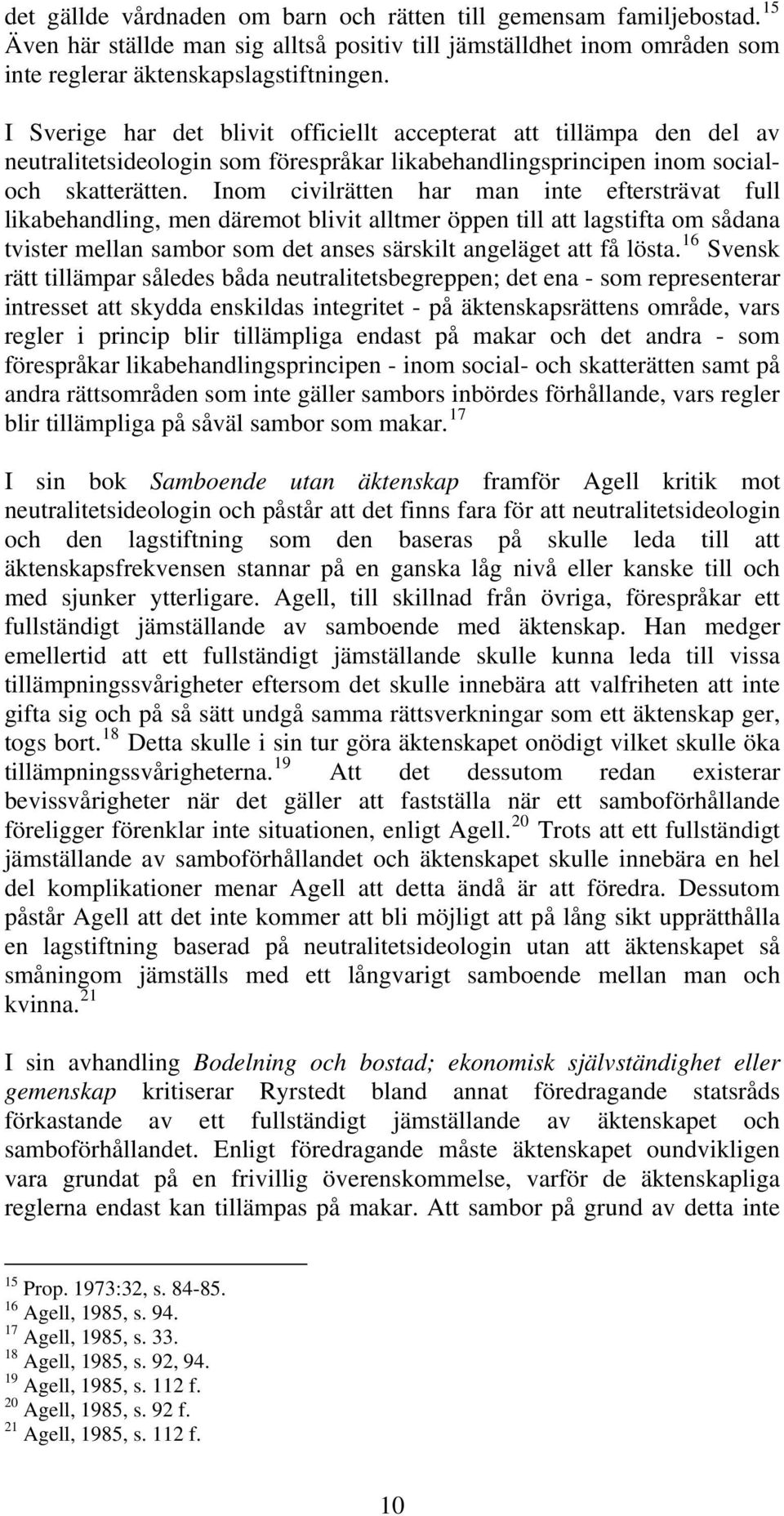 det gällde vårdnaden om barn och rätten till gemensam familjebostad.$^{15}$ Även här ställde man sig alltså positiv till jämställdhet inom områden som inte reglerar äktenskapslagstiftningen.

I Sverige har det blivit officiellt accepterat att tillämpa den del av neutralitetsideologin som förespråkar likabehandlingsprincipen inom social- och skatterätten. Inom civilrätten har man inte eftersträvat full likabehandling, men däremot blivit alltmer öppen till att lagstifta om sådana tvister mellan sambor som det anses särskilt angeläget att få lösta.$^{16}$ Svensk rätt tillämpar således båda neutralitetsbegreppen; det ena - som representerar intresset att skydda enskildas integritet - på äktenskapsrättens område, vars regler i princip blir tillämpliga endast på makar och det andra - som förespråkar likabehandlingsprincipen - inom social- och skatterätten samt på andra rättsområden som inte gäller sambors inbördes förhållande, vars regler blir tillämpliga på såväl sambor som makar.$^{17}$

I sin bok Samboende utan äktenskap framför Agell kritik mot neutralitetsideologin och påstår att det finns fara för att neutralitetsideologin och den lagstiftning som den baseras på skulle leda till att äktenskapsfrekvensen stannar på en ganska låg nivå eller kanske till och med sjunker ytterligare. Agell, till skillnad från övriga, förespråkar ett fullständigt jämställande av samboende med äktenskap. Han medger emellertid att ett fullständigt jämställande skulle kunna leda till vissa tillämpningssvårigheter eftersom det skulle innebära att valfriheten att inte gifta sig och på så sätt undgå samma rättsverkningar som ett äktenskap ger, togs bort.$^{18}$ Detta skulle i sin tur göra äktenskapet onödigt vilket skulle öka tillämpningssvårigheterna.$^{19}$ Att det dessutom redan existerar bevissvårigheter när det gäller att fastställa när ett samboförhållande föreligger förenklar inte situationen, enligt Agell.$^{20}$ Trots att ett fullständigt jämställande av samboförhållandet och äktenskapet skulle innebära en hel del komplikationer menar Agell att detta ändå är att föredra. Dessutom påstår Agell att det inte kommer att bli möjligt att på lång sikt upprätthålla en lagstiftning baserad på neutralitetsideologin utan att äktenskapet så småningom jämställs med ett långvarigt samboende mellan man och kvinna.$^{21}$

I sin avhandling Bodelning och bostad; ekonomisk självständighet eller gemenskap kritiserar Ryrstedt bland annat föredragande statsråds förkastande av ett fullständigt jämställande av äktenskapet och samboförhållandet. Enligt föredragande måste äktenskapet oundvikligen vara grundat på en frivillig överenskommelse, varför de äktenskapliga reglerna endast kan tillämpas på makar. Att sambor på grund av detta inte

$^{15}$ Prop. 1973:32, s. 84-85.
$^{16}$ Agell, 1985, s. 94.
$^{17}$ Agell, 1985, s. 33.
$^{18}$ Agell, 1985, s. 92, 94.
$^{19}$ Agell, 1985, s. 112 f.
$^{20}$ Agell, 1985, s. 92 f.
$^{21}$ Agell, 1985, s. 112 f.

10